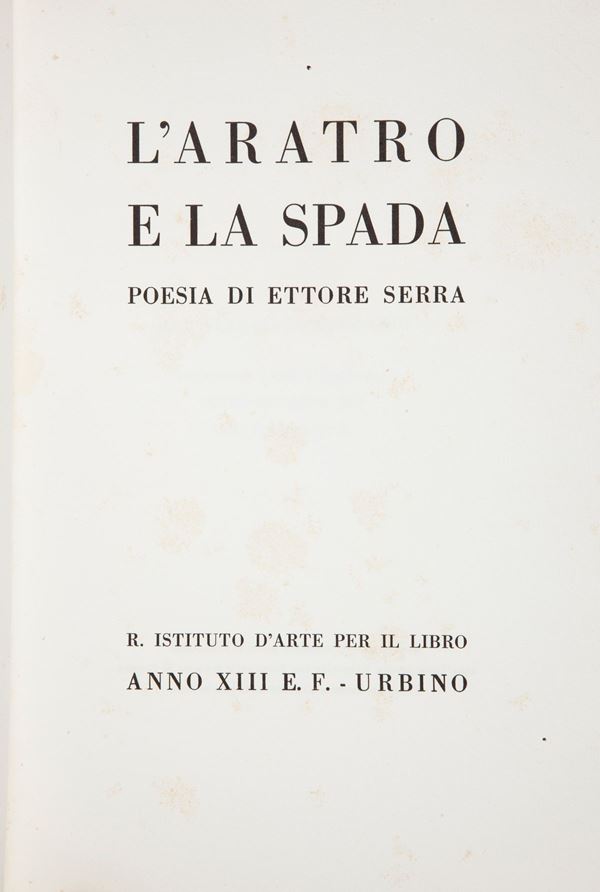 L'ARATRO
E LA SPADA

POESIA DI ETTORE SERRA

R. ISTITUTO D'ARTE PER IL LIBRO
ANNO XIII E. F. - URBINO